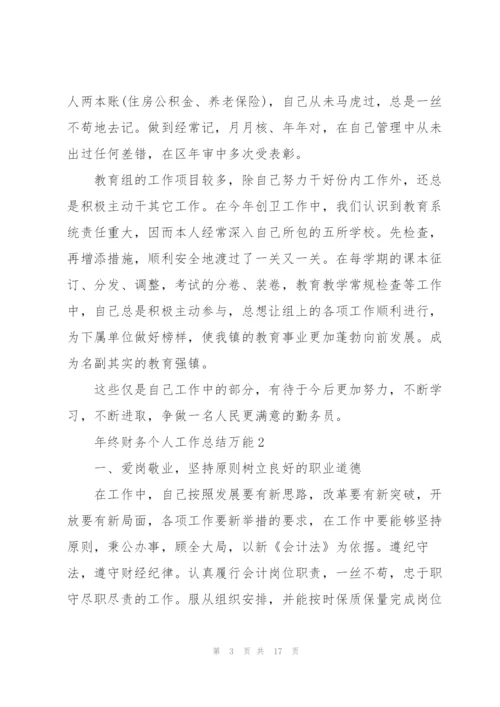 人两本账(住房公积金、养老保险)，自己从未马虎过，总是一丝不苟地去记。做到经常记，月月核、年年对，在自己管理中从未出过任何差错，在区年审中多次受表彰。

教育组的工作项目较多，除自己努力干好份内工作外，还总是积极主动干其它工作。在今年创卫工作中，我们认识到教育系统责任重大，因而本人经常深入自己所包的五所学校。先检查，再增添措施，顺利安全地渡过了一关又一关。在每学期的课本征订、分发、调整，考试的分卷、装卷，教育教学常规检查等工作中，自己总是积极主动参与，总想让组上的各项工作顺利进行，为下属单位做好榜样，使我镇的教育事业更加蓬勃向前发展。成为名副其实的教育强镇。

这些仅是自己工作中的部分，有待于今后更加努力，不断学习，不断进取，争做一名人民更满意的勤务员。

年终财务个人工作总结万能2

一、爱岗敬业，坚持原则树立良好的职业道德

在工作中，自己按照发展要有新思路，改革要有新突破，开放要有新局面，各项工作要新举措的要求，在工作中要能够坚持原则，秉公办事，顾全大局，以新《会计法》为依据。遵纪守法，遵守财经纪律。认真履行会计岗位职责，一丝不苟，忠于职守尽职尽责的工作。服从组织安排，并能按时保质保量完成岗位

第 3 页 共 17 页